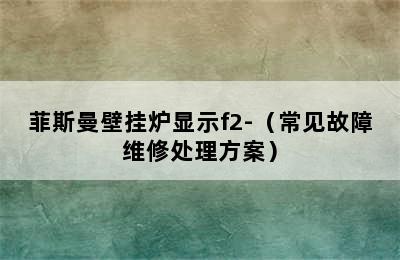 菲斯曼壁挂炉显示f2-（常见故障维修处理方案）